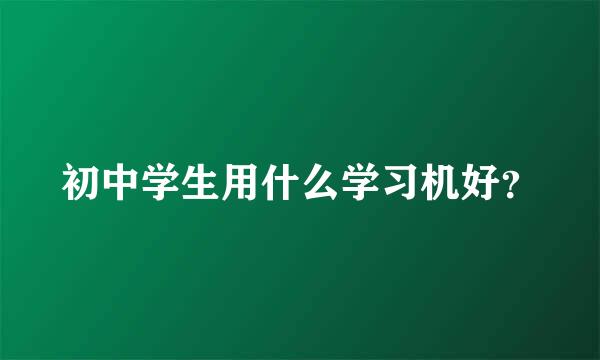 初中学生用什么学习机好?